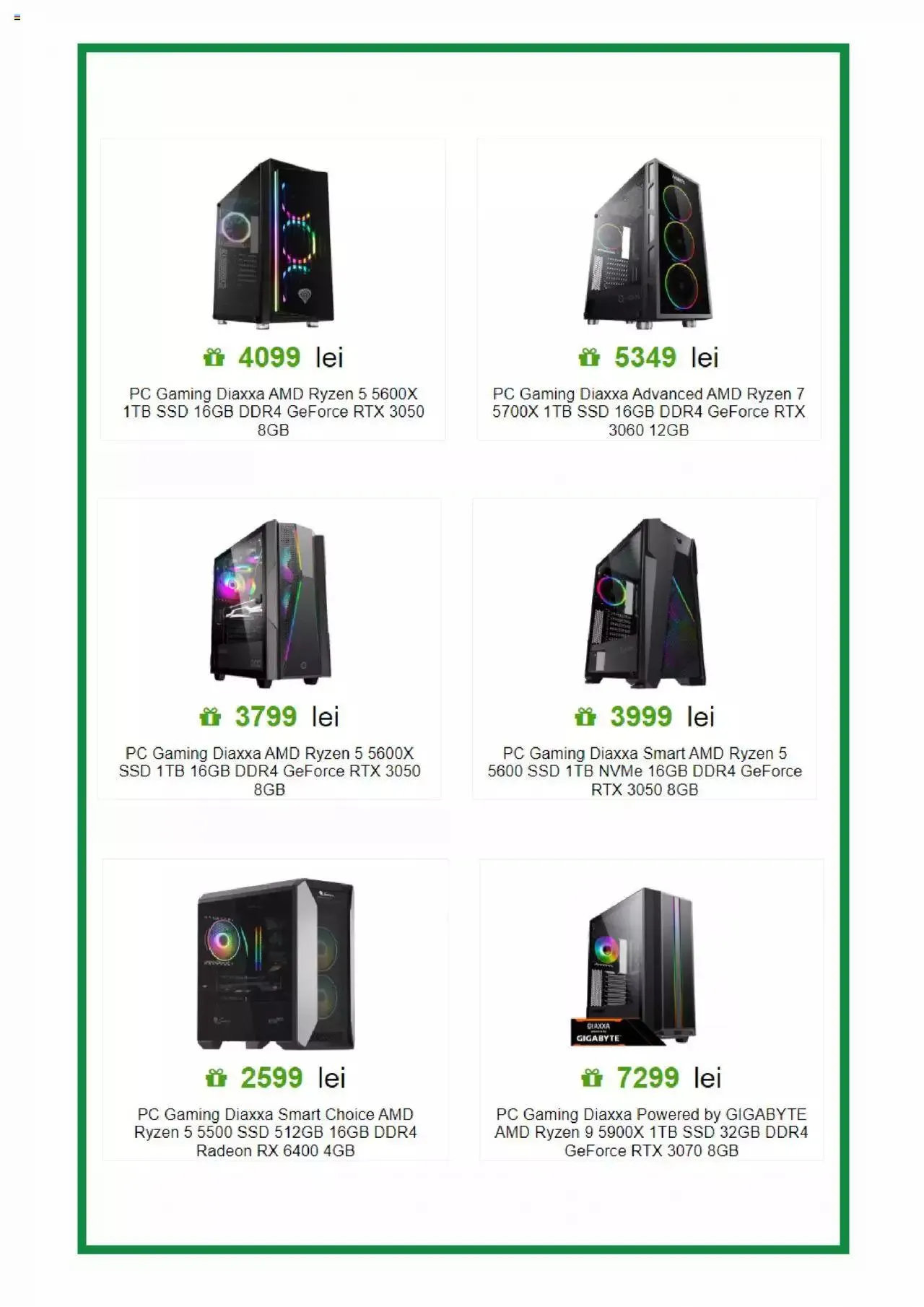 4099 lei

PC Gaming Diaxxa AMD Ryzen 5 5600X 1TB SSD 16GB DDR4 GeForce RTX 3050 8GB

5349 lei

PC Gaming Diaxxa Advanced AMD Ryzen 7 5700X 1TB SSD 16GB DDR4 GeForce RTX 3060 12GB

3799 lei

PC Gaming Diaxxa AMD Ryzen 5 5600X SSD 1TB 16GB DDR4 GeForce RTX 3050 8GB

3999 lei

PC Gaming Diaxxa Smart AMD Ryzen 5 5600 SSD 1TB NVMe 16GB DDR4 GeForce RTX 3050 8GB

2599 lei

PC Gaming Diaxxa Smart Choice AMD Ryzen 5 5500 SSD 512GB 16GB DDR4 Radeon RX 6400 4GB

DIAXXA
GIGABYTE

7299 lei

PC Gaming Diaxxa Powered by GIGABYTE AMD Ryzen 9 5900X 1TB SSD 32GB DDR4 GeForce RTX 3070 8GB